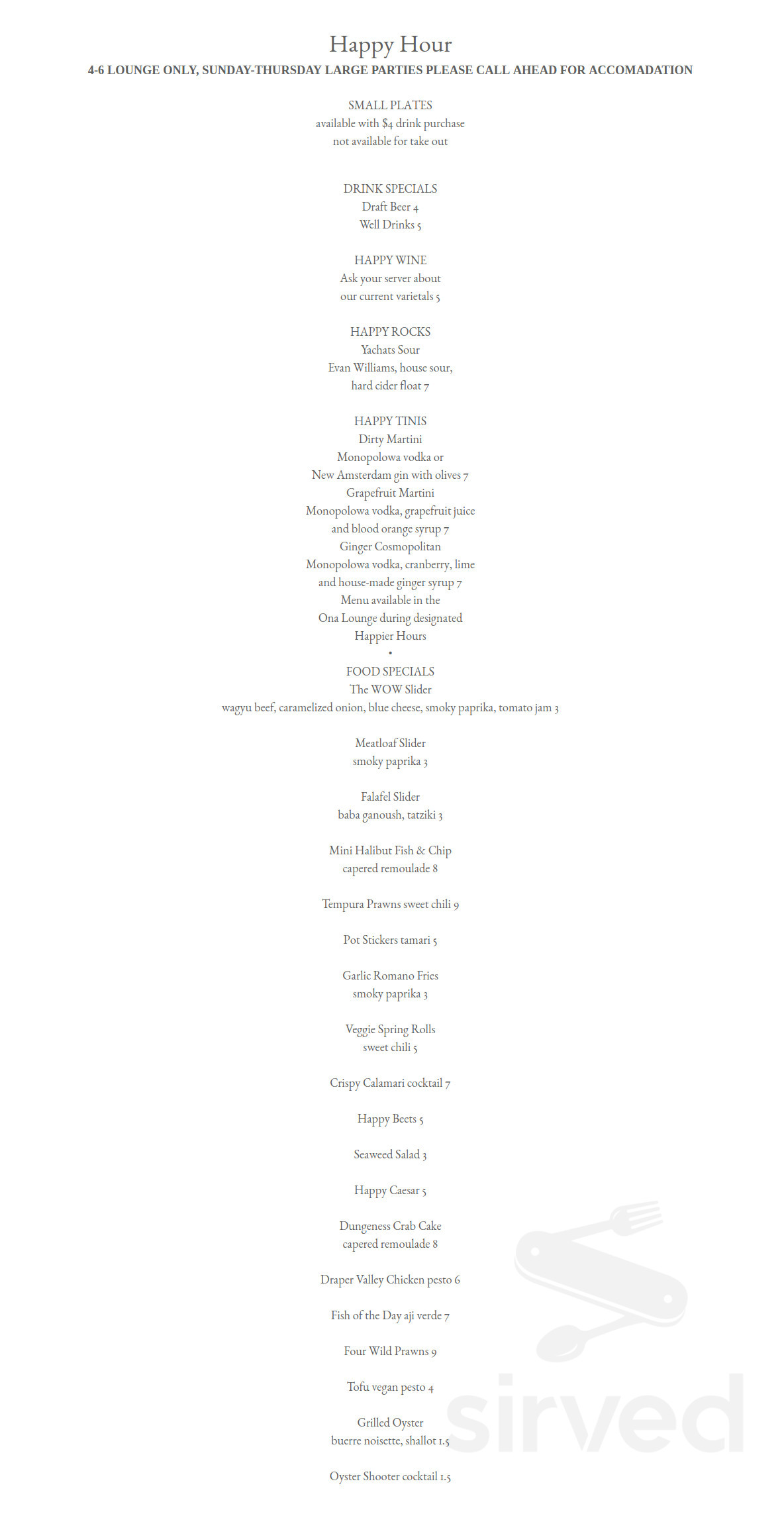 Happy Hour
4-6 LOUNGE ONLY, SUNDAY-THURSDAY LARGE PARTIES PLEASE CALL AHEAD FOR ACCOMADATION

SMALL PLATES
available with $4 drink purchase
not available for take out

DRINK SPECIALS
Draft Beer 4
Well Drinks 5

HAPPY WINE
Ask your server about
our current varietals 5

HAPPY ROCKS
Yachats Sour
Evan Williams, house sour,
hard cider float 7

HAPPY TINIS
Dirty Martini
Monopolowa vodka or
New Amsterdam gin with olives 7
Grapefruit Martini
Monopolowa vodka, grapefruit juice
and blood orange syrup 7
Ginger Cosmopolitan
Monopolowa vodka, cranberry, lime
and house-made ginger syrup 7
Menu available in the
Ona Lounge during designated
Happier Hours
•
FOOD SPECIALS
The WOW Slider
wagyu beef, caramelized onion, blue cheese, smoky paprika, tomato jam 3

Meatloaf Slider
smoky paprika 3

Falafel Slider
baba ganoush, tatziki 3

Mini Halibut Fish & Chip
capered remoulade 8

Tempura Prawns sweet chili 9

Pot Stickers tamari 5

Garlic Romano Fries
smoky paprika 3

Veggie Spring Rolls
sweet chili 5

Crispy Calamari cocktail 7

Happy Beets 5

Seaweed Salad 3

Happy Caesar 5

Dungeness Crab Cake
capered remoulade 8

Draper Valley Chicken pesto 6

Fish of the Day aji verde 7

Four Wild Prawns 9

Tofu vegan pesto 4

Grilled Oyster
buerre noisette, shallot 1.5

Oyster Shooter cocktail 1.5

sirved